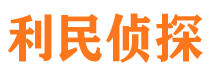 利民侦探